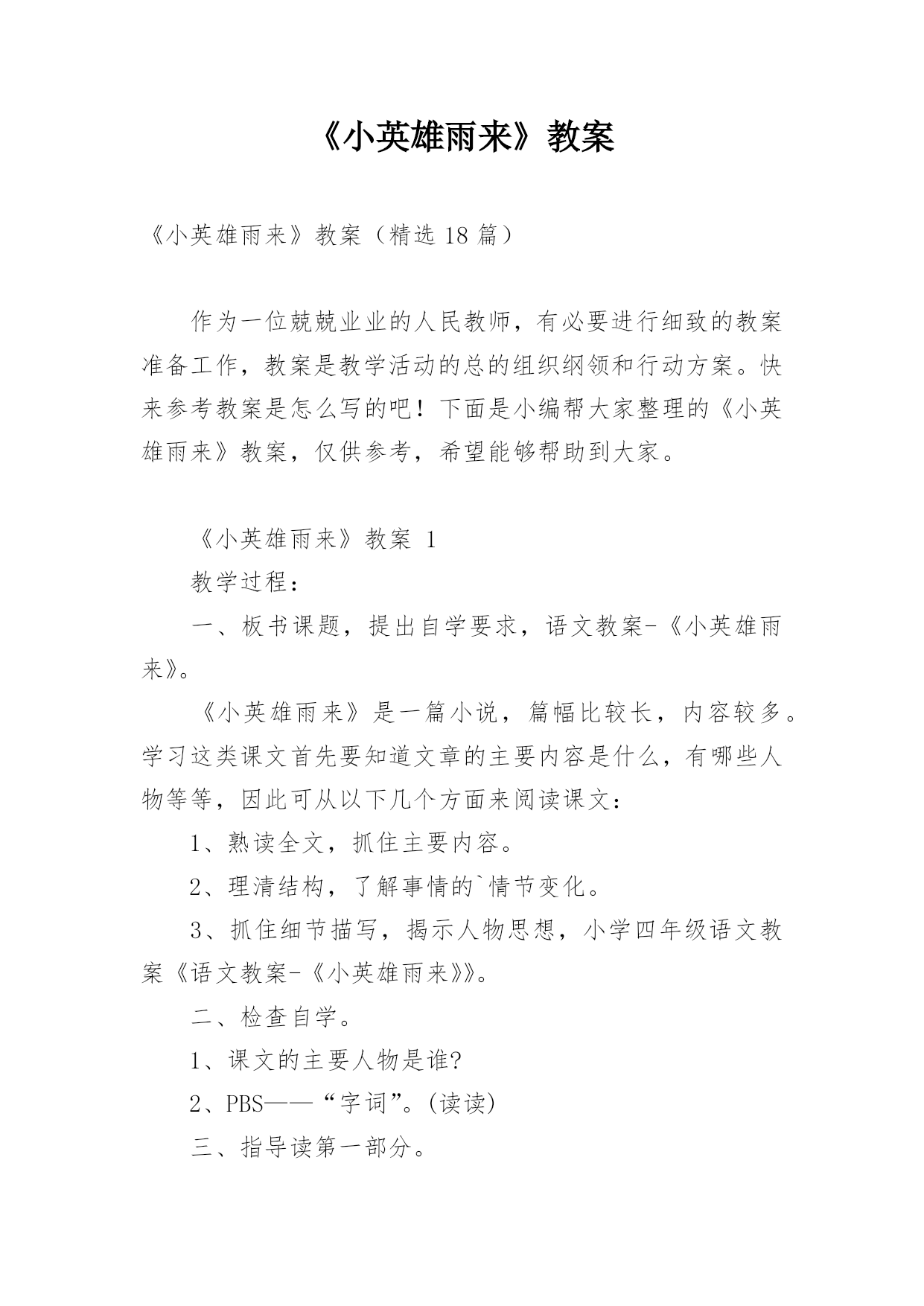 《小英雄雨来》教案

《小英雄雨来》教案（精选 18 篇）

作为一位兢兢业业的人民教师，有必要进行细致的教案准备工作，教案是教学活动的总的组织纲领和行动方案。快来参考教案是怎么写的吧！下面是小编帮大家整理的《小英雄雨来》教案，仅供参考，希望能够帮助到大家。

《小英雄雨来》教案 1

教学过程：

一、板书课题，提出自学要求，语文教案-《小英雄雨来》。

《小英雄雨来》是一篇小说，篇幅比较长，内容较多。学习这类课文首先要知道文章的主要内容是什么，有哪些人物等等，因此可从以下几个方面来阅读课文：

1、熟读全文，抓住主要内容。

2、理清结构，了解事情的`情节变化。

3、抓住细节描写，揭示人物思想，小学四年级语文教案《语文教案-《小英雄雨来》》。

二、检查自学。

1、课文的主要人物是谁?

2、PBS——“字词”。(读读)

三、指导读第一部分。